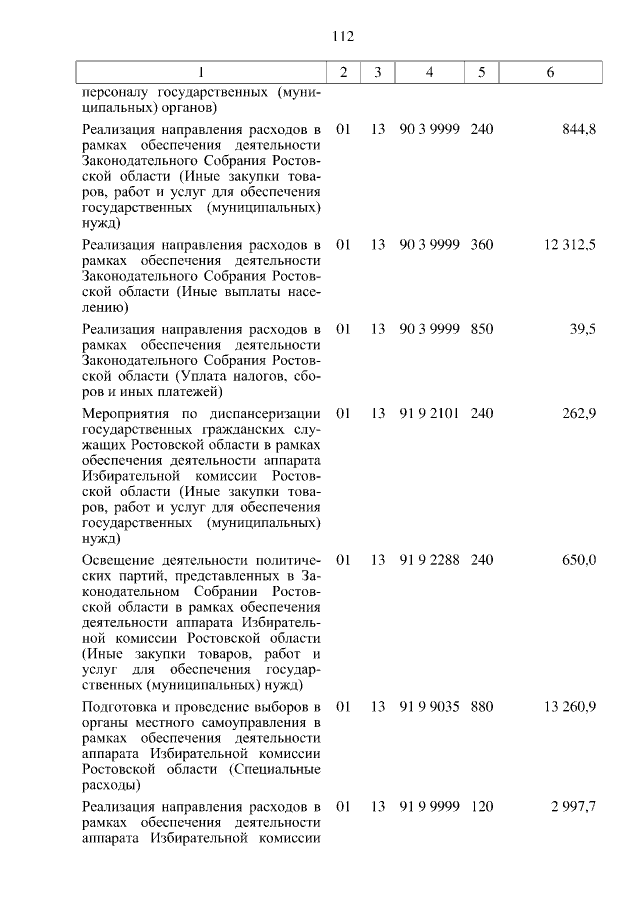 112

| 1 | 2 | 3 | 4 | 5 | 6 |
|---|---|---|---|---|---|
| персоналу государственных (муниципальных) органов) | | | | | |
| Реализация направления расходов в рамках обеспечения деятельности Законодательного Собрания Ростовской области (Иные закупки товаров, работ и услуг для обеспечения государственных (муниципальных) нужд) | 01 | 13 | 90 3 9999 | 240 | 844,8 |
| Реализация направления расходов в рамках обеспечения деятельности Законодательного Собрания Ростовской области (Иные выплаты населению) | 01 | 13 | 90 3 9999 | 360 | 12 312,5 |
| Реализация направления расходов в рамках обеспечения деятельности Законодательного Собрания Ростовской области (Уплата налогов, сборов и иных платежей) | 01 | 13 | 90 3 9999 | 850 | 39,5 |
| Мероприятия по диспансеризации государственных гражданских служащих Ростовской области в рамках обеспечения деятельности аппарата Избирательной комиссии Ростовской области (Иные закупки товаров, работ и услуг для обеспечения государственных (муниципальных) нужд) | 01 | 13 | 91 9 2101 | 240 | 262,9 |
| Освещение деятельности политических партий, представленных в Законодательном Собрании Ростовской области в рамках обеспечения деятельности аппарата Избирательной комиссии Ростовской области (Иные закупки товаров, работ и услуг для обеспечения государственных (муниципальных) нужд) | 01 | 13 | 91 9 2288 | 240 | 650,0 |
| Подготовка и проведение выборов в органы местного самоуправления в рамках обеспечения деятельности аппарата Избирательной комиссии Ростовской области (Специальные расходы) | 01 | 13 | 91 9 9035 | 880 | 13 260,9 |
| Реализация направления расходов в рамках обеспечения деятельности аппарата Избирательной комиссии | 01 | 13 | 91 9 9999 | 120 | 2 997,7 |